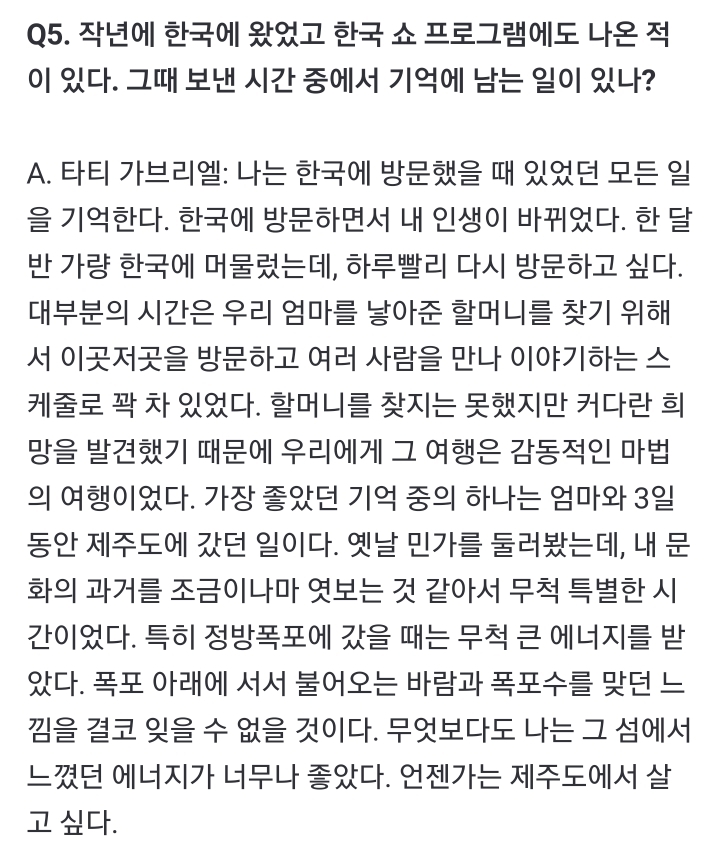 Q5. 작년에 한국에 왔었고 한국 쇼 프로그램에도 나온 적이 있다. 그때 보낸 시간 중에서 기억에 남는 일이 있나?

A. 타티 가브리엘: 나는 한국에 방문했을 때 있었던 모든 일을 기억한다. 한국에 방문하면서 내 인생이 바뀌었다. 한 달 반 가량 한국에 머물렀는데, 하루빨리 다시 방문하고 싶다. 대부분의 시간은 우리 엄마를 낳아준 할머니를 찾기 위해서 이곳저곳을 방문하고 여러 사람을 만나 이야기하는 스케줄로 꽉 차 있었다. 할머니를 찾지는 못했지만 커다란 희망을 발견했기 때문에 우리에게 그 여행은 감동적인 마법의 여행이었다. 가장 좋았던 기억 중의 하나는 엄마와 3일 동안 제주도에 갔던 일이다. 옛날 민가를 둘러봤는데, 내 문화의 과거를 조금이나마 엿보는 것 같아서 무척 특별한 시간이었다. 특히 정방폭포에 갔을 때는 무척 큰 에너지를 받았다. 폭포 아래에 서서 불어오는 바람과 폭포수를 맞던 느낌을 결코 잊을 수 없을 것이다. 무엇보다도 나는 그 섬에서 느꼈던 에너지가 너무나 좋았다. 언젠가는 제주도에서 살고 싶다.